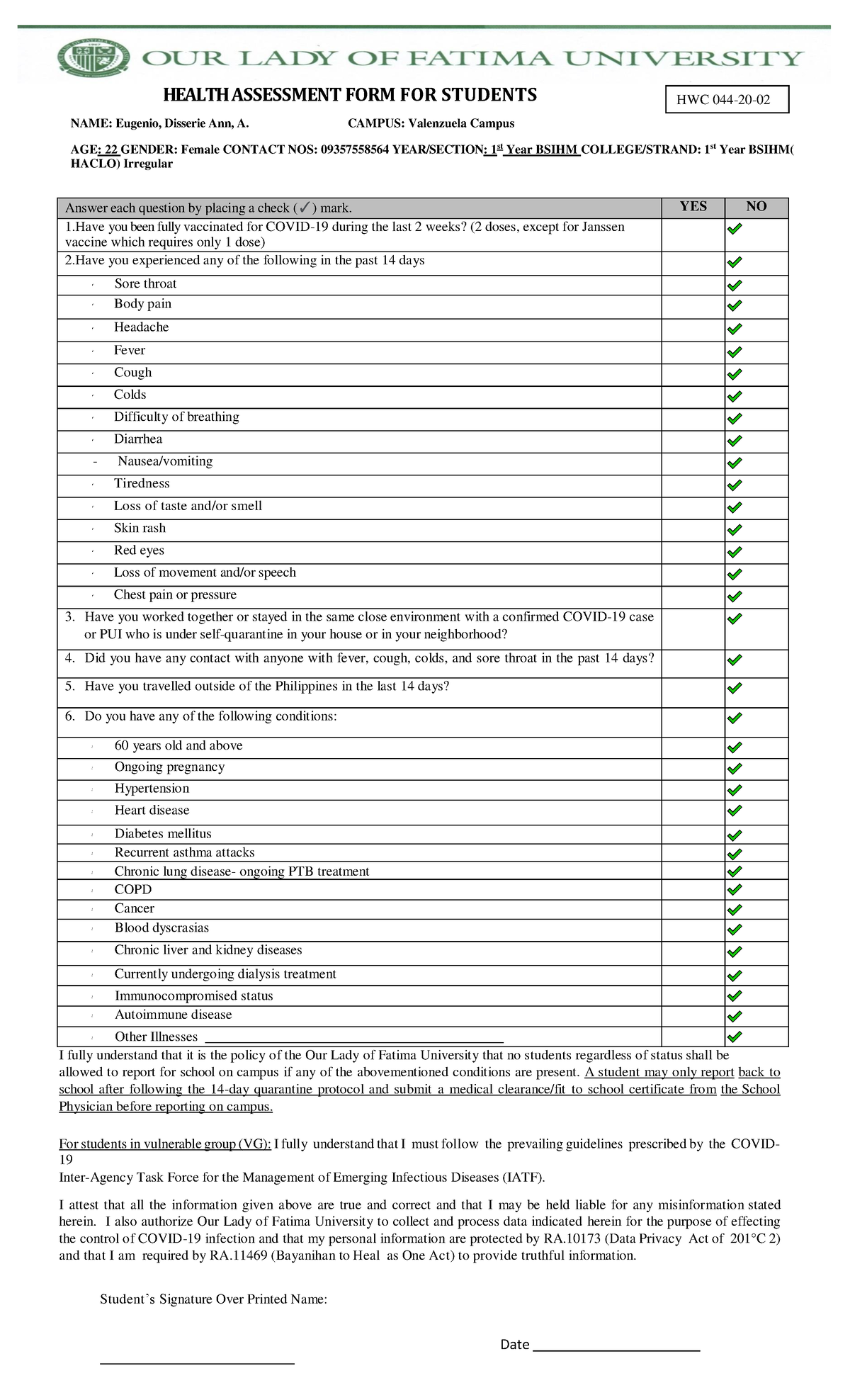 OUR LADY OF FATIMA UNIVERSITY

HEALTH ASSESSMENT FORM FOR STUDENTS

HWC 044-20-02

NAME: Eugenio, Disserie Ann, A. CAMPUS: Valenzuela Campus

AGE: 22 GENDER: Female CONTACT NOS: 09357558564 YEAR/SECTION: 1st Year BSIHM COLLEGE/STRAND: 1st Year BSIHM( HACLO) Irregular

| Answer each question by placing a check (✓) mark. | YES | NO |
|---|---|---|
| 1.Have you been fully vaccinated for COVID-19 during the last 2 weeks? (2 doses, except for Janssen vaccine which requires only 1 dose) | | ✓ |
| 2.Have you experienced any of the following in the past 14 days | | ✓ |
| Sore throat | | ✓ |
| Body pain | | ✓ |
| Headache | | ✓ |
| Fever | | ✓ |
| Cough | | ✓ |
| Colds | | ✓ |
| Difficulty of breathing | | ✓ |
| Diarrhea | | ✓ |
| - Nausea/vomiting | | ✓ |
| Tiredness | | ✓ |
| Loss of taste and/or smell | | ✓ |
| Skin rash | | ✓ |
| Red eyes | | ✓ |
| Loss of movement and/or speech | | ✓ |
| Chest pain or pressure | | ✓ |
| 3. Have you worked together or stayed in the same close environment with a confirmed COVID-19 case or PUI who is under self-quarantine in your house or in your neighborhood? | | ✓ |
| 4. Did you have any contact with anyone with fever, cough, colds, and sore throat in the past 14 days? | | ✓ |
| 5. Have you travelled outside of the Philippines in the last 14 days? | | ✓ |
| 6. Do you have any of the following conditions: | | ✓ |
| 60 years old and above | | ✓ |
| Ongoing pregnancy | | ✓ |
| Hypertension | | ✓ |
| Heart disease | | ✓ |
| Diabetes mellitus | | ✓ |
| Recurrent asthma attacks | | ✓ |
| Chronic lung disease- ongoing PTB treatment | | ✓ |
| COPD | | ✓ |
| Cancer | | ✓ |
| Blood dyscrasias | | ✓ |
| Chronic liver and kidney diseases | | ✓ |
| Currently undergoing dialysis treatment | | ✓ |
| Immunocompromised status | | ✓ |
| Autoimmune disease | | ✓ |
| Other Illnesses ____ | | ✓ |

I fully understand that it is the policy of the Our Lady of Fatima University that no students regardless of status shall be allowed to report for school on campus if any of the abovementioned conditions are present. A student may only report back to school after following the 14-day quarantine protocol and submit a medical clearance/fit to school certificate from the School Physician before reporting on campus.

For students in vulnerable group (VG): I fully understand that I must follow the prevailing guidelines prescribed by the COVID-19
Inter-Agency Task Force for the Management of Emerging Infectious Diseases (IATF).

I attest that all the information given above are true and correct and that I may be held liable for any misinformation stated herein. I also authorize Our Lady of Fatima University to collect and process data indicated herein for the purpose of effecting the control of COVID-19 infection and that my personal information are protected by RA.10173 (Data Privacy Act of 201°C 2) and that I am required by RA.11469 (Bayanihan to Heal as One Act) to provide truthful information.

Student's Signature Over Printed Name:

Date ____

____